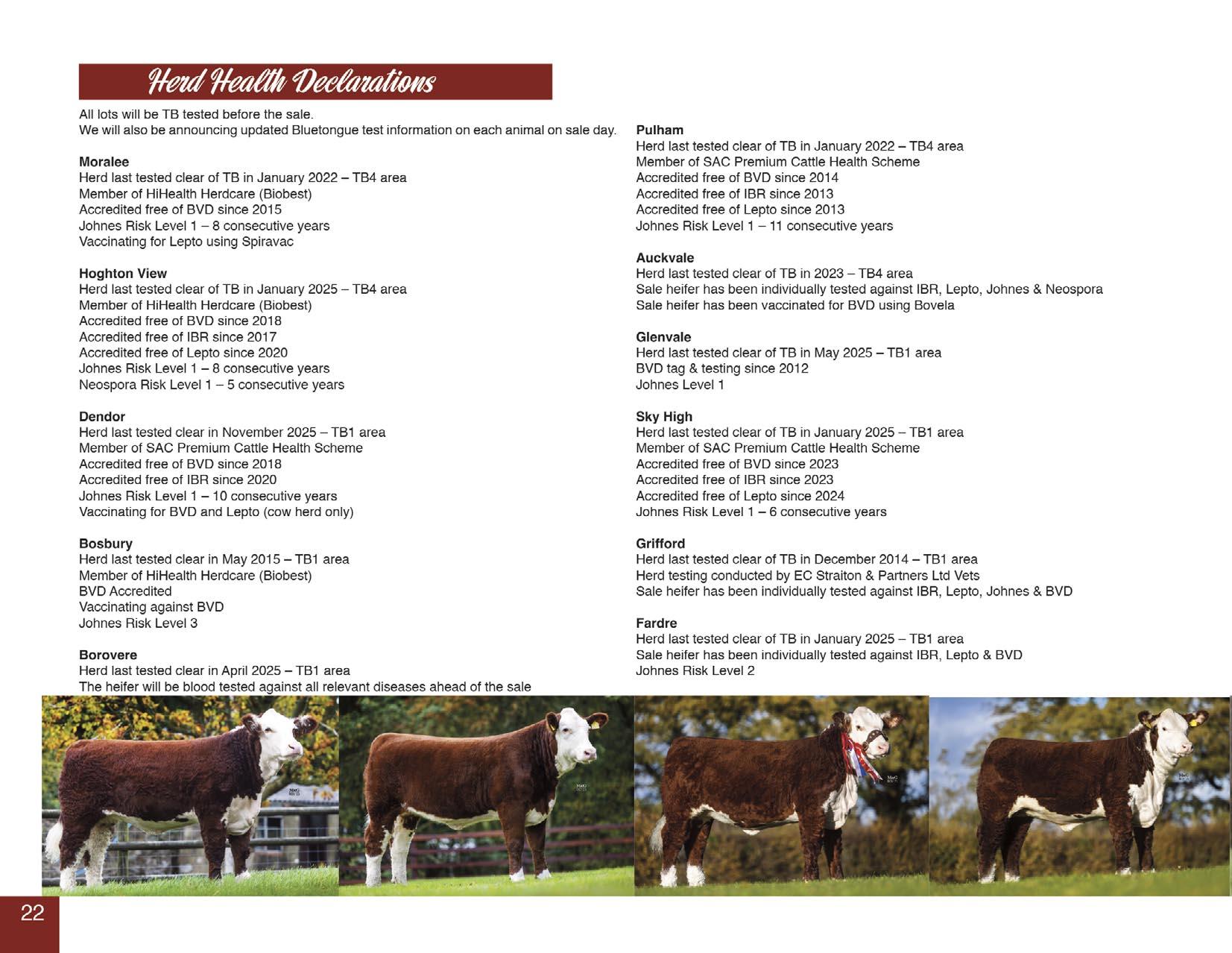 Herd Health Declarations

All lots will be TB tested before the sale.
We will also be announcing updated Bluetongue test information on each animal on sale day.

Moralee
Herd last tested clear of TB in January 2022 – TB4 area
Member of HiHealth Herdcare (Biobest)
Accredited free of BVD since 2015
Johnes Risk Level 1 – 8 consecutive years
Vaccinating for Lepto using Spiravac

Hoghton View
Herd last tested clear of TB in January 2025 – TB4 area
Member of HiHealth Herdcare (Biobest)
Accredited free of BVD since 2018
Accredited free of IBR since 2017
Accredited free of Lepto since 2020
Johnes Risk Level 1 – 8 consecutive years
Neospora Risk Level 1 – 5 consecutive years

Dendor
Herd last tested clear in November 2025 – TB1 area
Member of SAC Premium Cattle Health Scheme
Accredited free of BVD since 2018
Accredited free of IBR since 2020
Johnes Risk Level 1 – 10 consecutive years
Vaccinating for BVD and Lepto (cow herd only)

Bosbury
Herd last tested clear in May 2015 – TB1 area
Member of HiHealth Herdcare (Biobest)
BVD Accredited
Vaccinating against BVD
Johnes Risk Level 3

Borovere
Herd last tested clear in April 2025 – TB1 area
The heifer will be blood tested against all relevant diseases ahead of the sale

Pulham
Herd last tested clear of TB in January 2022 – TB4 area
Member of SAC Premium Cattle Health Scheme
Accredited free of BVD since 2014
Accredited free of IBR since 2013
Accredited free of Lepto since 2013
Johnes Risk Level 1 – 11 consecutive years

Auckvale
Herd last tested clear of TB in 2023 – TB4 area
Sale heifer has been individually tested against IBR, Lepto, Johnes & Neospora
Sale heifer has been vaccinated for BVD using Bovela

Glenvale
Herd last tested clear of TB in May 2025 – TB1 area
BVD tag & testing since 2012
Johnes Level 1

Sky High
Herd last tested clear of TB in January 2025 – TB1 area
Member of SAC Premium Cattle Health Scheme
Accredited free of BVD since 2023
Accredited free of IBR since 2023
Accredited free of Lepto since 2024
Johnes Risk Level 1 – 6 consecutive years

Grifford
Herd last tested clear of TB in December 2014 – TB1 area
Herd testing conducted by EC Straiton & Partners Ltd Vets
Sale heifer has been individually tested against IBR, Lepto, Johnes & BVD

Fardre
Herd last tested clear of TB in January 2025 – TB1 area
Sale heifer has been individually tested against IBR, Lepto & BVD
Johnes Risk Level 2

22